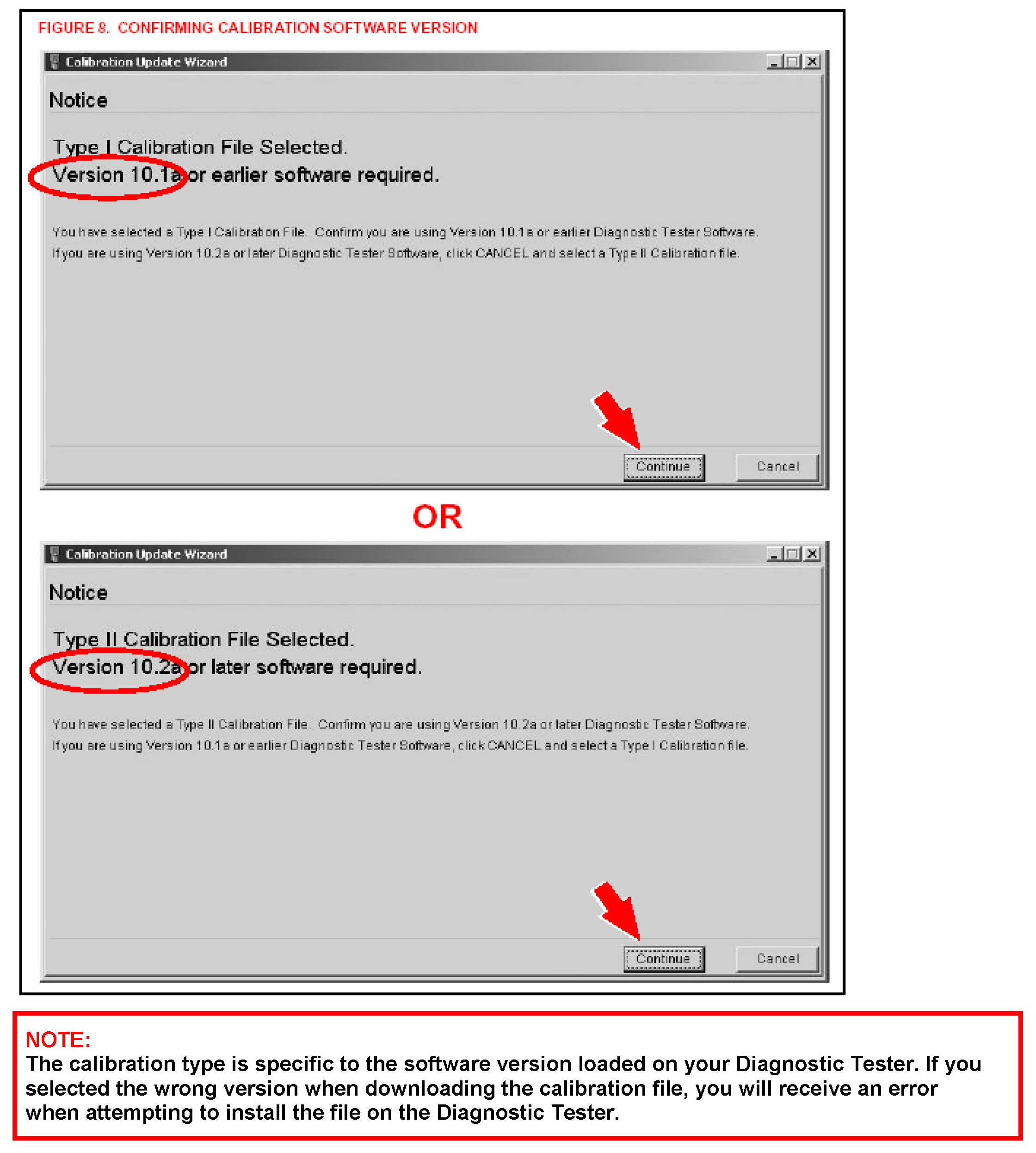 FIGURE 8. CONFIRMING CALIBRATION SOFTWARE VERSION

Calibration Update Wizard

Notice

Type I Calibration File Selected.
Version 10.1a or earlier software required.

You have selected a Type I Calibration File. Confirm you are using Version 10.1a or earlier Diagnostic Tester Software. If you are using Version 10.2a or later Diagnostic Tester Software, click CANCEL and select a Type II Calibration file.

Continue Cancel

OR

Calibration Update Wizard

Notice

Type II Calibration File Selected.
Version 10.2a or later software required.

You have selected a Type II Calibration File. Confirm you are using Version 10.2a or later Diagnostic Tester Software. If you are using Version 10.1a or earlier Diagnostic Tester Software, click CANCEL and select a Type I Calibration file.

Continue Cancel

NOTE:
The calibration type is specific to the software version loaded on your Diagnostic Tester. If you selected the wrong version when downloading the calibration file, you will receive an error when attempting to install the file on the Diagnostic Tester.